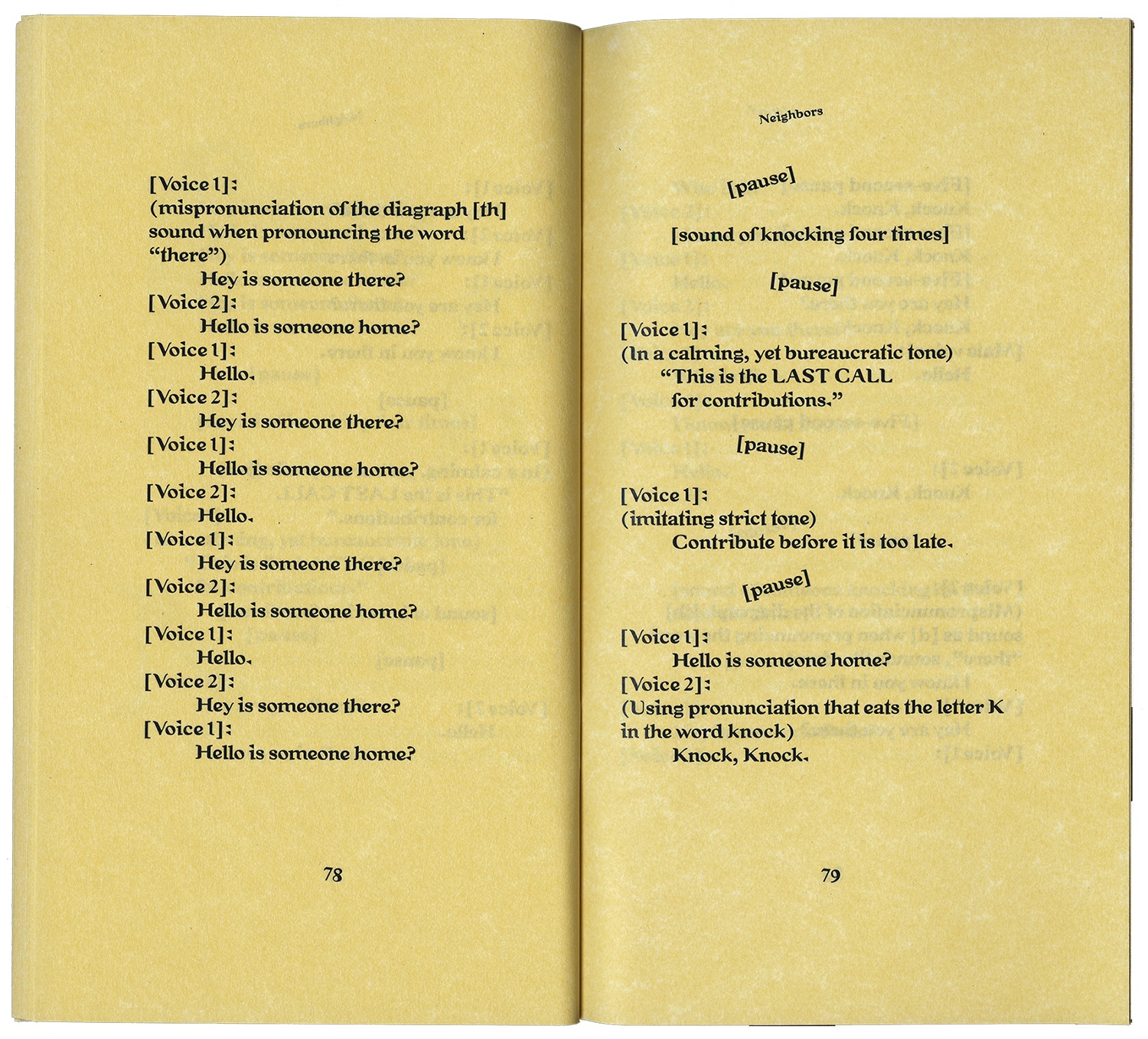 [Voice 1]:
(mispronunciation of the diagraph [th] sound when pronouncing the word "there")
Hey is someone there?
[Voice 2]:
Hello is someone home?
[Voice 1]:
Hello.
[Voice 2]:
Hey is someone there?
[Voice 1]:
Hello is someone home?
[Voice 2]:
Hello.
[Voice 1]:
Hey is someone there?
[Voice 2]:
Hello is someone home?
[Voice 1]:
Hello.
[Voice 2]:
Hey is someone there?
[Voice 1]:
Hello is someone home?

78

Neighbors

[pause]

[sound of knocking four times]

[pause]

[Voice 1]:
(In a calming, yet bureaucratic tone)
"This is the LAST CALL for contributions."

[pause]

[Voice 1]:
(imitating strict tone)
Contribute before it is too late.

[pause]

[Voice 1]:
Hello is someone home?
[Voice 2]:
(Using pronunciation that eats the letter K in the word knock)
Knock, Knock.

79